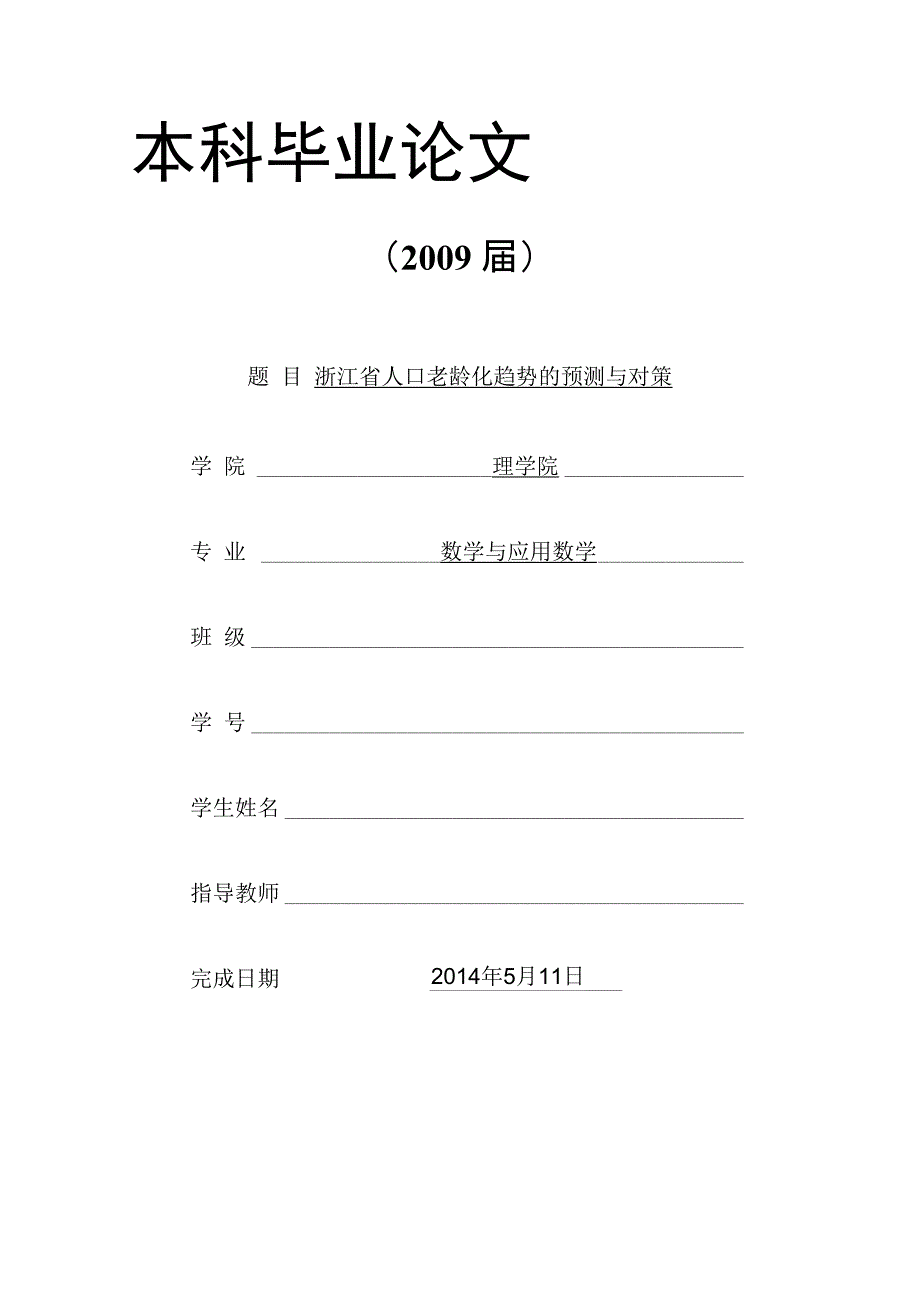 本科毕业论文

（2009 届）

题 目 浙江省人口老龄化趋势的预测与对策

学 院 理学院

专 业 数学与应用数学

班 级

学 号

学生姓名

指导教师

完成日期 2014年5月11日